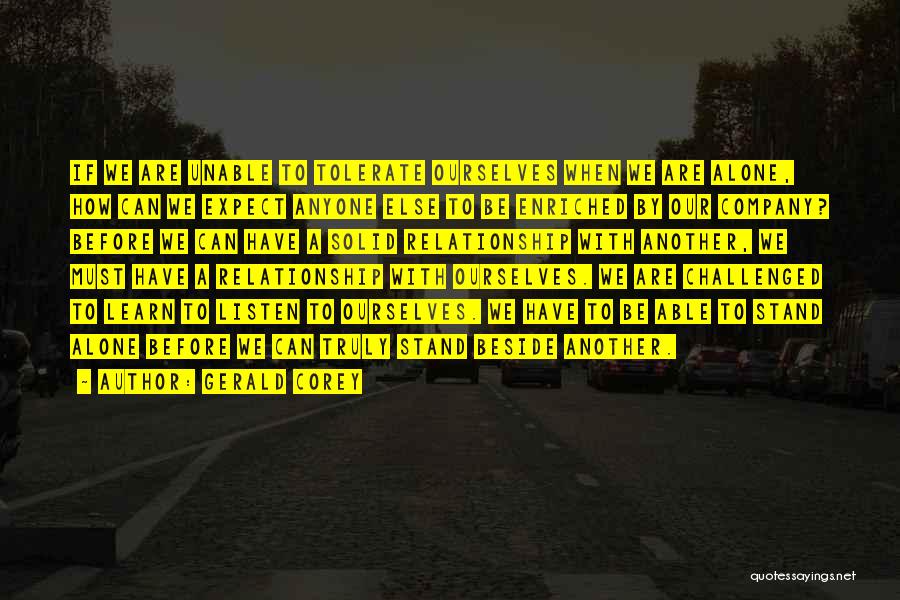 IF WE ARE UNABLE TO TOLERATE OURSELVES WHEN WE ARE ALONE, HOW CAN WE EXPECT ANYONE ELSE TO BE ENRICHED BY OUR COMPANY? BEFORE WE CAN HAVE A SOLID RELATIONSHIP WITH ANOTHER, WE MUST HAVE A RELATIONSHIP WITH OURSELVES. WE ARE CHALLENGED TO LEARN TO LISTEN TO OURSELVES. WE HAVE TO BE ABLE TO STAND ALONE BEFORE WE CAN TRULY STAND BESIDE ANOTHER.

- AUTHOR: GERALD COREY

quotessayings.net